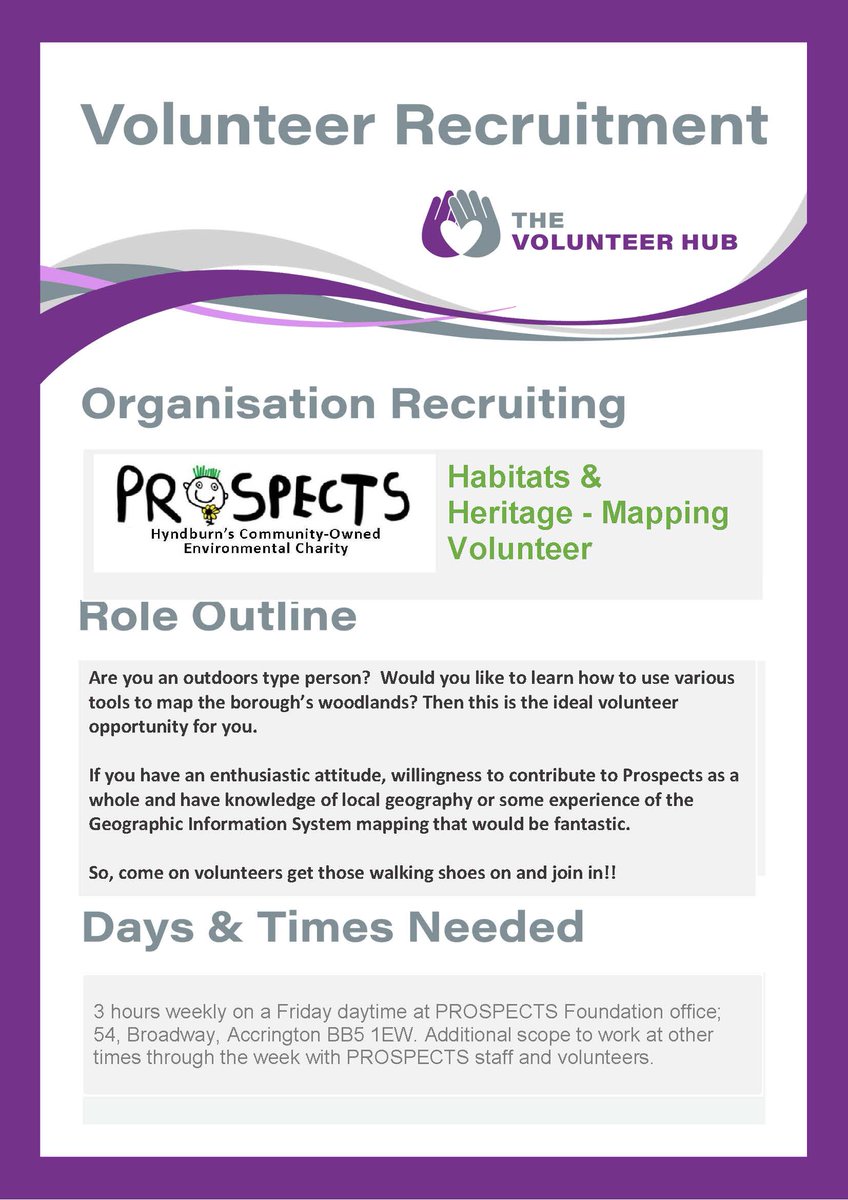 Volunteer Recruitment

THE VOLUNTEER HUB

Organisation Recruiting

PROSPECTS
Hyndburn's Community-Owned Environmental Charity

Habitats & Heritage - Mapping Volunteer

Role Outline

Are you an outdoors type person? Would you like to learn how to use various tools to map the borough's woodlands? Then this is the ideal volunteer opportunity for you.

If you have an enthusiastic attitude, willingness to contribute to Prospects as a whole and have knowledge of local geography or some experience of the Geographic Information System mapping that would be fantastic.

So, come on volunteers get those walking shoes on and join in!!

Days & Times Needed

3 hours weekly on a Friday daytime at PROSPECTS Foundation office; 54, Broadway, Accrington BB5 1EW. Additional scope to work at other times through the week with PROSPECTS staff and volunteers.